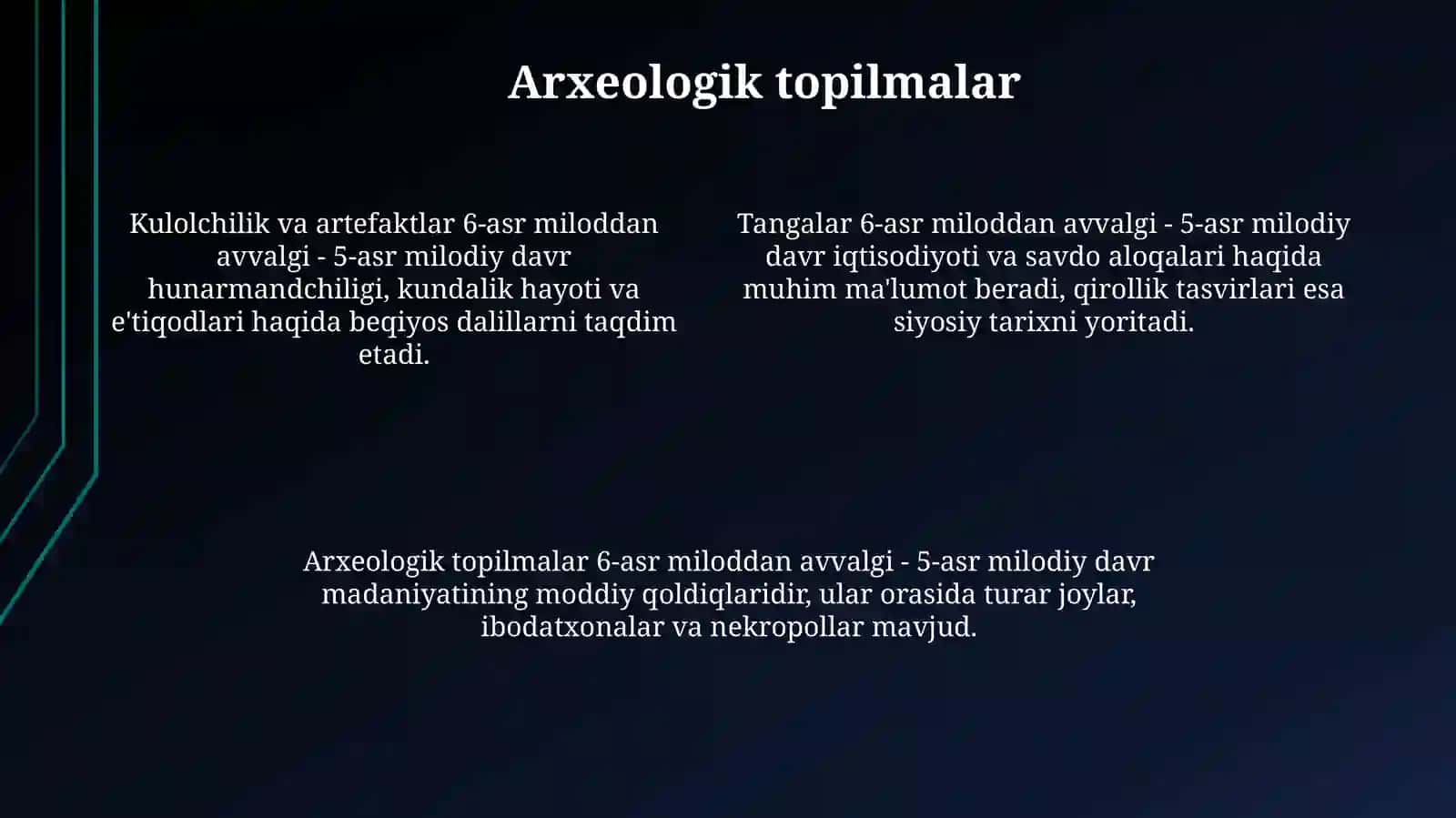 Arxeologik topilmalar

Kulolchilik va artefaktlar 6-asr miloddan avvalgi - 5-asr milodiy davr hunarmandchiligi, kundalik hayoti va e'tiqodlari haqida beqiyos dalillarni taqdim etadi.

Tangalar 6-asr miloddan avvalgi - 5-asr milodiy davr iqtisodiyoti va savdo aloqalari haqida muhim ma'lumot beradi, qirollik tasvirlari esa siyosiy tarixni yoritadi.

Arxeologik topilmalar 6-asr miloddan avvalgi - 5-asr milodiy davr madaniyatining moddiy qoldiqlaridir, ular orasida turar joylar, ibodatxonalar va nekropollar mavjud.